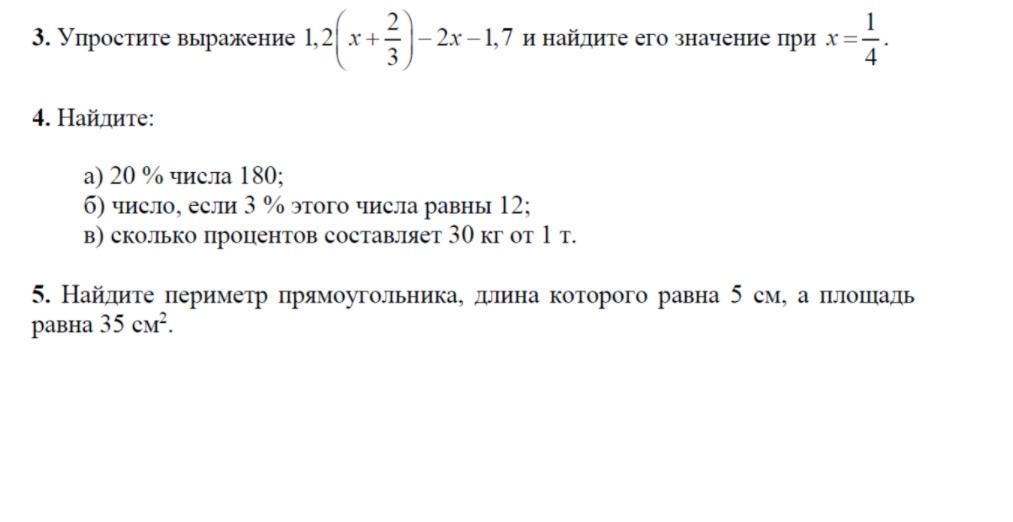 **3.** Упростите выражение $1,2\left(x+\frac{2}{3}\right)-2x-1,7$ и найдите его значение при $x=\frac{1}{4}$.

**4.** Найдите:

а) 20 % числа 180;
б) число, если 3 % этого числа равны 12;
в) сколько процентов составляет 30 кг от 1 т.

**5.** Найдите периметр прямоугольника, длина которого равна 5 см, а площадь равна 35 см$^2$.